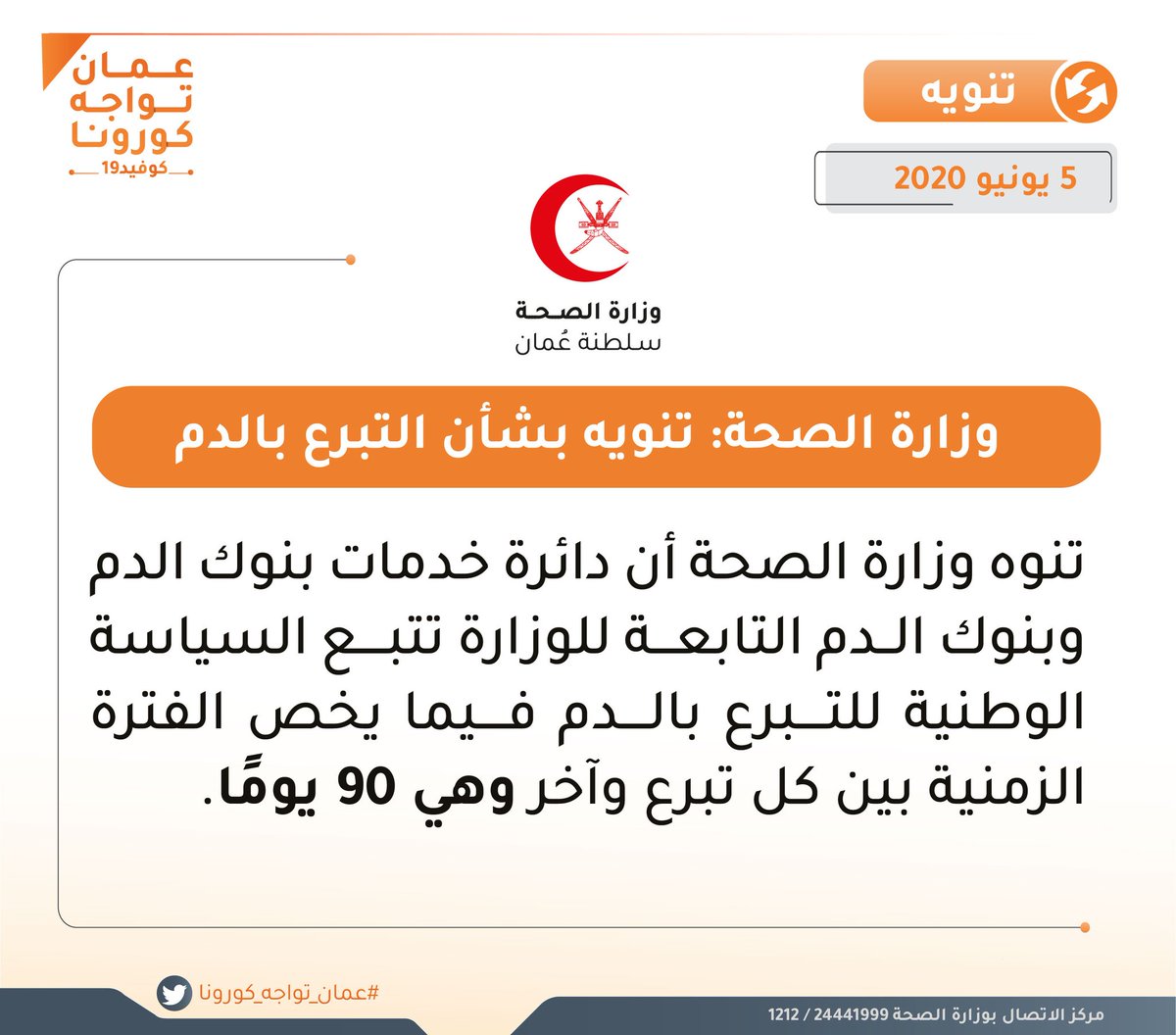 تنويه

5 يونيو 2020

عمان
تواجه
كورونا
كوفيد19

وزارة الصحة
سلطنة عُمان

وزارة الصحة: تنويه بشأن التبرع بالدم

تنوه وزارة الصحة أن دائرة خدمات بنوك الدم وبنوك الدم التابعة للوزارة تتبع السياسة الوطنية للتبرع بالدم فيما يخص الفترة الزمنية بين كل تبرع وآخر وهي 90 يومًا.

#عمان_تواجه_كورونا

مركز الاتصال بوزارة الصحة 24441999 / 1212